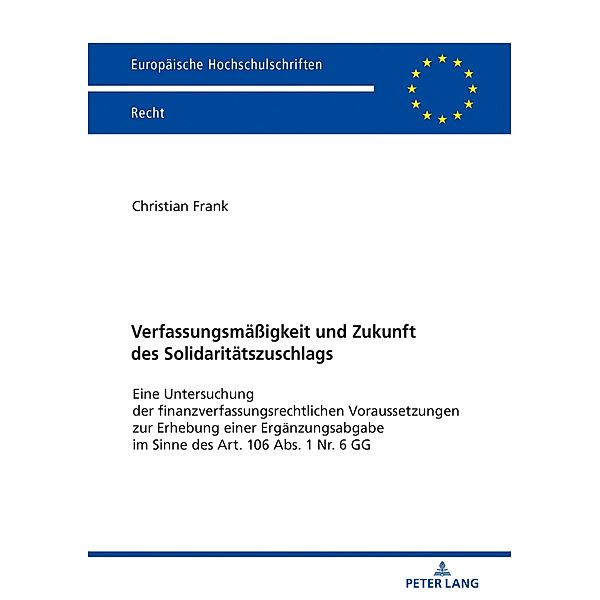 Europäische Hochschulschriften

Recht

Christian Frank

Verfassungsmäßigkeit und Zukunft des Solidaritätszuschlags

Eine Untersuchung der finanzverfassungsrechtlichen Voraussetzungen zur Erhebung einer Ergänzungsabgabe im Sinne des Art. 106 Abs. 1 Nr. 6 GG

PETER LANG